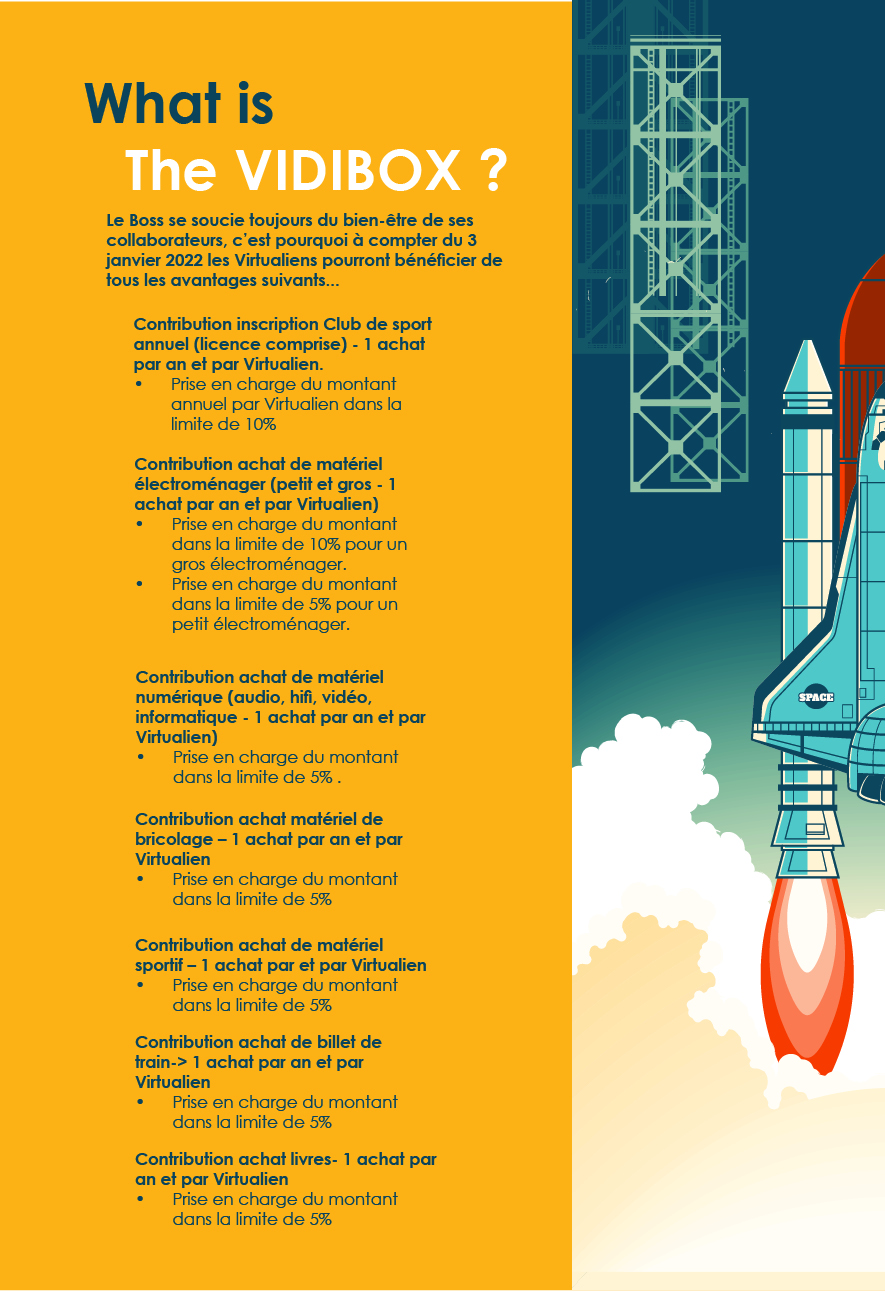 What is
The VIDIBOX ?

Le Boss se soucie toujours du bien-être de ses collaborateurs, c'est pourquoi à compter du 3 janvier 2022 les Virtualiens pourront bénéficier de tous les avantages suivants...

Contribution inscription Club de sport annuel (licence comprise) - 1 achat par an et par Virtualien.
• Prise en charge du montant annuel par Virtualien dans la limite de 10%

Contribution achat de matériel électroménager (petit et gros - 1 achat par an et par Virtualien)
• Prise en charge du montant dans la limite de 10% pour un gros électroménager.
• Prise en charge du montant dans la limite de 5% pour un petit électroménager.

Contribution achat de matériel numérique (audio, hifi, vidéo, informatique - 1 achat par an et par Virtualien)
• Prise en charge du montant dans la limite de 5% .

Contribution achat matériel de bricolage – 1 achat par an et par Virtualien
• Prise en charge du montant dans la limite de 5%

Contribution achat de matériel sportif – 1 achat par et par Virtualien
• Prise en charge du montant dans la limite de 5%

Contribution achat de billet de train-> 1 achat par an et par Virtualien
• Prise en charge du montant dans la limite de 5%

Contribution achat livres- 1 achat par an et par Virtualien
• Prise en charge du montant dans la limite de 5%

SPACE